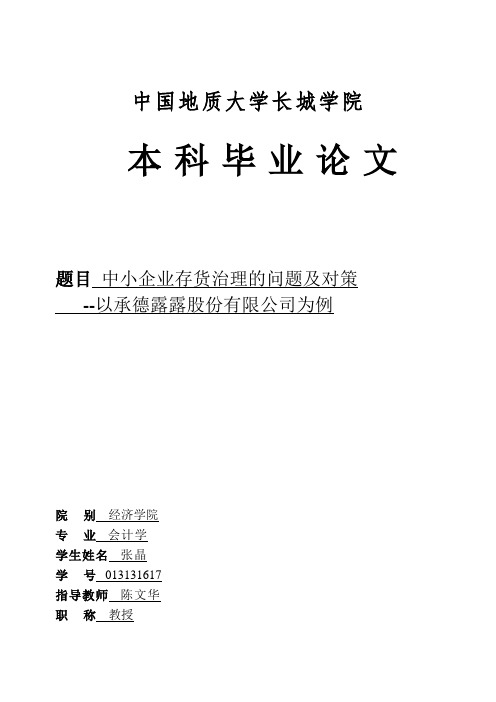 中国地质大学长城学院

本科毕业论文

题目 中小企业存货治理的问题及对策
--以承德露露股份有限公司为例

院 别 经济学院
专 业 会计学
学生姓名 张晶
学 号 013131617
指导教师 陈文华
职 称 教授